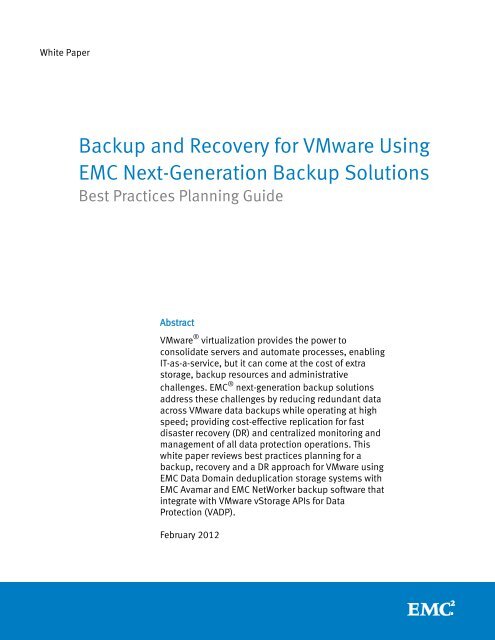 White Paper

Backup and Recovery for VMware Using EMC Next-Generation Backup Solutions
Best Practices Planning Guide

Abstract

VMware® virtualization provides the power to consolidate servers and automate processes, enabling IT-as-a-service, but it can come at the cost of extra storage, backup resources and administrative challenges. EMC® next-generation backup solutions address these challenges by reducing redundant data across VMware data backups while operating at high speed; providing cost-effective replication for fast disaster recovery (DR) and centralized monitoring and management of all data protection operations. This white paper reviews best practices planning for a backup, recovery and a DR approach for VMware using EMC Data Domain deduplication storage systems with EMC Avamar and EMC NetWorker backup software that integrate with VMware vStorage APIs for Data Protection (VADP).

February 2012

EMC²